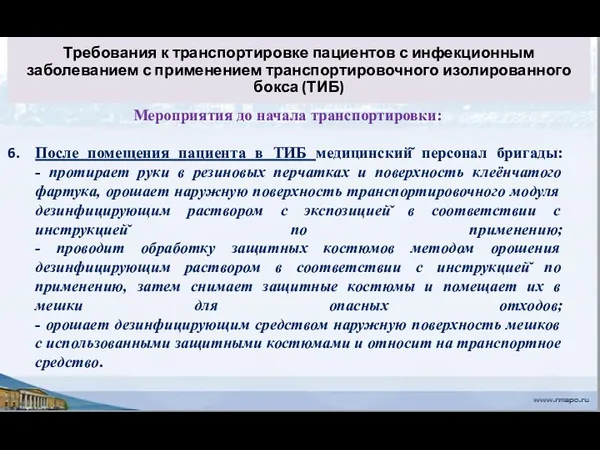 Требования к транспортировке пациентов с инфекционным заболеванием с применением транспортировочного изолированного бокса (ТИБ)

Мероприятия до начала транспортировки:

6. После помещения пациента в ТИБ медицинский̆ персонал бригады:
- протирает руки в резиновых перчатках и поверхность клеёнчатого фартука, орошает наружную поверхность транспортировочного модуля дезинфицирующим раствором с экспозицией̆ в соответствии с инструкцией̆ по применению;
- проводит обработку защитных костюмов методом орошения дезинфицирующим раствором в соответствии с инструкцией̆ по применению, затем снимает защитные костюмы и помещает их в мешки для опасных отходов;
- орошает дезинфицирующим средством наружную поверхность мешков с использованными защитными костюмами и относит на транспортное средство.

www.rmapo.ru